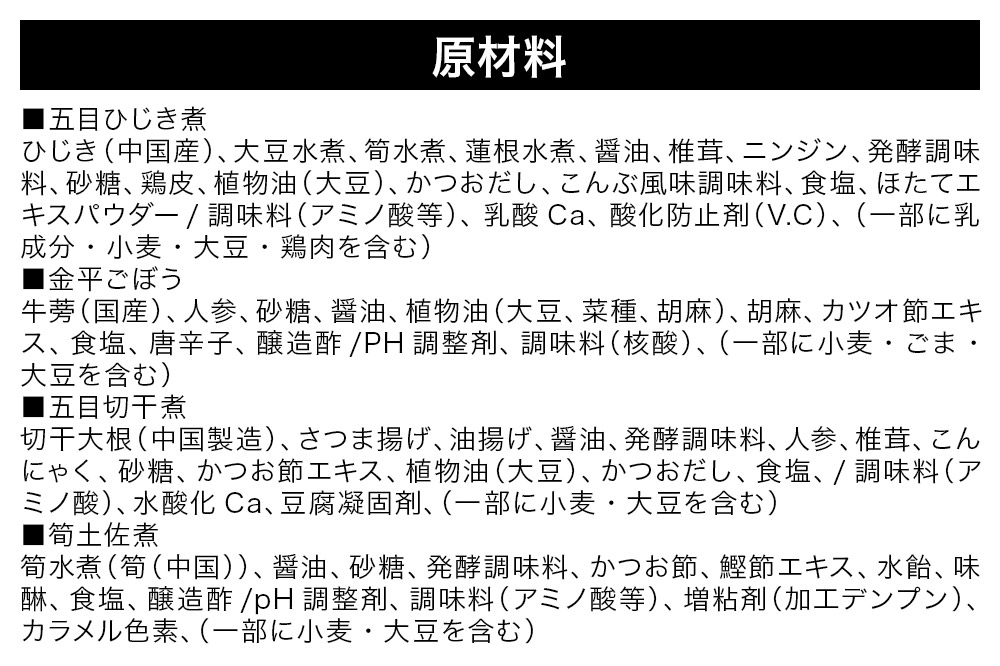 原材料

■五目ひじき煮
ひじき（中国産）、大豆水煮、筍水煮、蓮根水煮、醤油、椎茸、ニンジン、発酵調味料、砂糖、鶏皮、植物油（大豆）、かつおだし、こんぶ風味調味料、食塩、ほたてエキスパウダー / 調味料（アミノ酸等）、乳酸 Ca、酸化防止剤（V.C）、（一部に乳成分・小麦・大豆・鶏肉を含む）

■金平ごぼう
牛蒡（国産）、人参、砂糖、醤油、植物油（大豆、菜種、胡麻）、胡麻、カツオ節エキス、食塩、唐辛子、醸造酢 /PH 調整剤、調味料（核酸）、（一部に小麦・ごま・大豆を含む）

■五目切干煮
切干大根（中国製造）、さつま揚げ、油揚げ、醤油、発酵調味料、人参、椎茸、こんにゃく、砂糖、かつお節エキス、植物油（大豆）、かつおだし、食塩、/ 調味料（アミノ酸）、水酸化 Ca、豆腐凝固剤、（一部に小麦・大豆を含む）

■筍土佐煮
筍水煮（筍（中国））、醤油、砂糖、発酵調味料、かつお節、鰹節エキス、水飴、味醂、食塩、醸造酢 /pH 調整剤、調味料（アミノ酸等）、増粘剤（加工デンプン）、カラメル色素、（一部に小麦・大豆を含む）